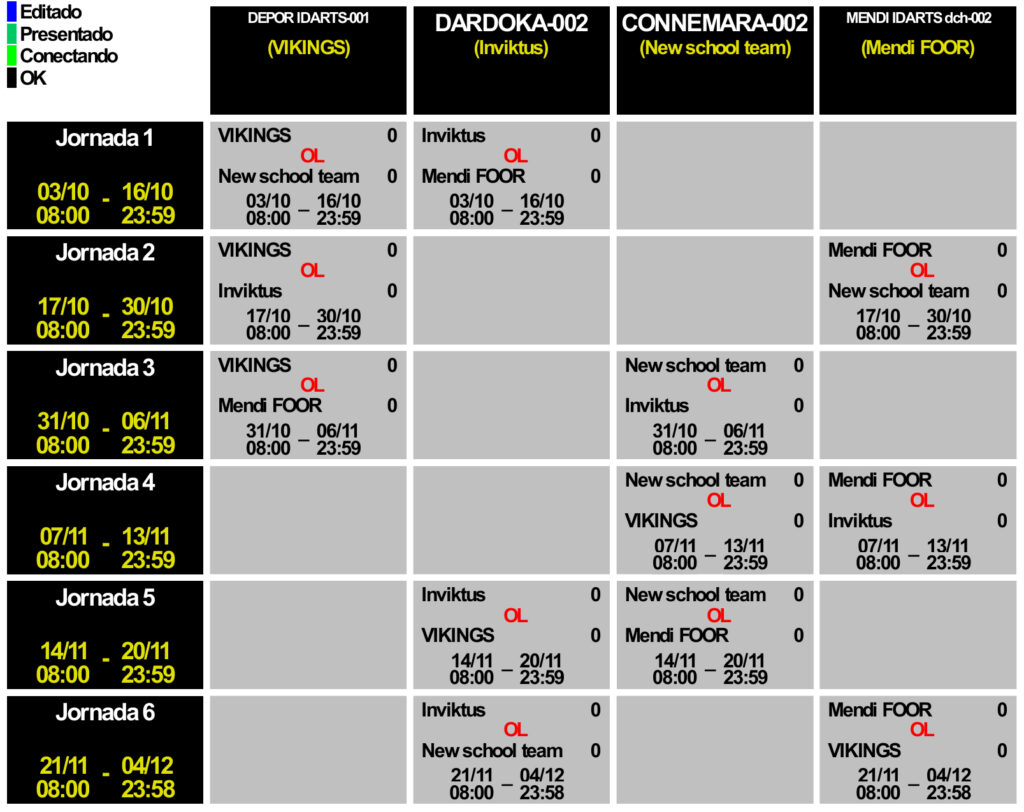 Editado
Presentado
Conectando
OK

| | DEPOR IDARTS-001 (VIKINGS) | DARDOKA-002 (Inviktus) | CONNEMARA-002 (New school team) | MENDI IDARTS dch-002 (Mendi FOOR) |
|---|---|---|---|---|
| Jornada 1 03/10 08:00 - 16/10 23:59 | VIKINGS 0 OL New school team 0 03/10 08:00 - 16/10 23:59 | Inviktus 0 OL Mendi FOOR 0 03/10 08:00 - 16/10 23:59 | | |
| Jornada 2 17/10 08:00 - 30/10 23:59 | VIKINGS 0 OL Inviktus 0 17/10 08:00 - 30/10 23:59 | | | Mendi FOOR 0 OL New school team 0 17/10 08:00 - 30/10 23:59 |
| Jornada 3 31/10 08:00 - 06/11 23:59 | VIKINGS 0 OL Mendi FOOR 0 31/10 08:00 - 06/11 23:59 | | New school team 0 OL Inviktus 0 31/10 08:00 - 06/11 23:59 | |
| Jornada 4 07/11 08:00 - 13/11 23:59 | | | New school team 0 OL VIKINGS 0 07/11 08:00 - 13/11 23:59 | Mendi FOOR 0 OL Inviktus 0 07/11 08:00 - 13/11 23:59 |
| Jornada 5 14/11 08:00 - 20/11 23:59 | | Inviktus 0 OL VIKINGS 0 14/11 08:00 - 20/11 23:59 | New school team 0 OL Mendi FOOR 0 14/11 08:00 - 20/11 23:59 | |
| Jornada 6 21/11 08:00 - 04/12 23:58 | | Inviktus 0 OL New school team 0 21/11 08:00 - 04/12 23:58 | | Mendi FOOR 0 OL VIKINGS 0 21/11 08:00 - 04/12 23:58 |